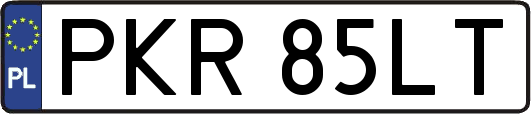 PL
PKR 85LT